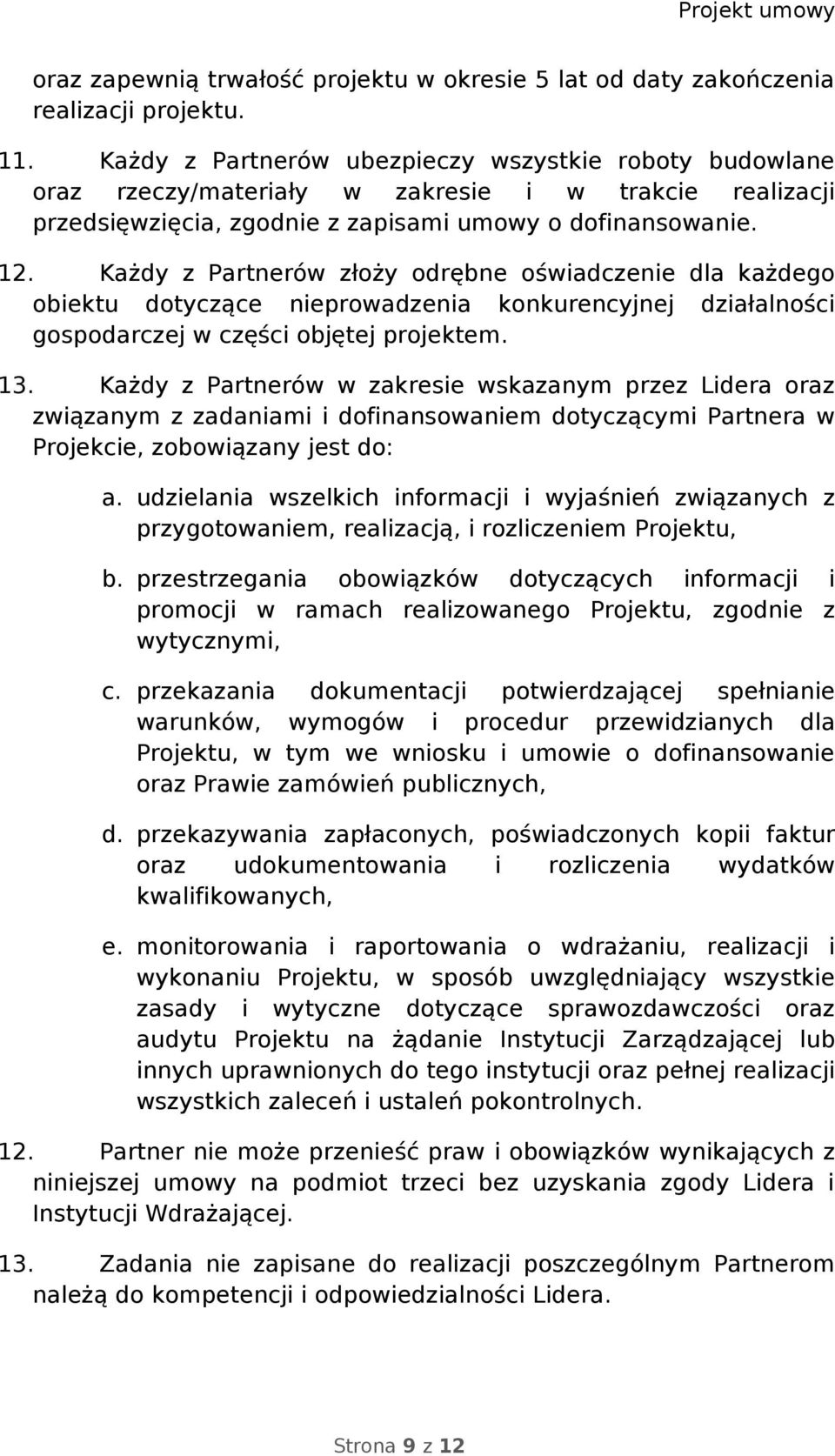 Projekt umowy

oraz zapewnią trwałość projektu w okresie 5 lat od daty zakończenia realizacji projektu.

11. Każdy z Partnerów ubezpieczy wszystkie roboty budowlane oraz rzeczy/materiały w zakresie i w trakcie realizacji przedsięwzięcia, zgodnie z zapisami umowy o dofinansowanie.

12. Każdy z Partnerów złoży odrębne oświadczenie dla każdego obiektu dotyczące nieprowadzenia konkurencyjnej działalności gospodarczej w części objętej projektem.

13. Każdy z Partnerów w zakresie wskazanym przez Lidera oraz związanym z zadaniami i dofinansowaniem dotyczącymi Partnera w Projekcie, zobowiązany jest do:

a. udzielania wszelkich informacji i wyjaśnień związanych z przygotowaniem, realizacją, i rozliczeniem Projektu,

b. przestrzegania obowiązków dotyczących informacji i promocji w ramach realizowanego Projektu, zgodnie z wytycznymi,

c. przekazania dokumentacji potwierdzającej spełnianie warunków, wymogów i procedur przewidzianych dla Projektu, w tym we wniosku i umowie o dofinansowanie oraz Prawie zamówień publicznych,

d. przekazywania zapłaconych, poświadczonych kopii faktur oraz udokumentowania i rozliczenia wydatków kwalifikowanych,

e. monitorowania i raportowania o wdrażaniu, realizacji i wykonaniu Projektu, w sposób uwzględniający wszystkie zasady i wytyczne dotyczące sprawozdawczości oraz audytu Projektu na żądanie Instytucji Zarządzającej lub innych uprawnionych do tego instytucji oraz pełnej realizacji wszystkich zaleceń i ustaleń pokontrolnych.

12. Partner nie może przenieść praw i obowiązków wynikających z niniejszej umowy na podmiot trzeci bez uzyskania zgody Lidera i Instytucji Wdrażającej.

13. Zadania nie zapisane do realizacji poszczególnym Partnerom należą do kompetencji i odpowiedzialności Lidera.

Strona 9 z 12